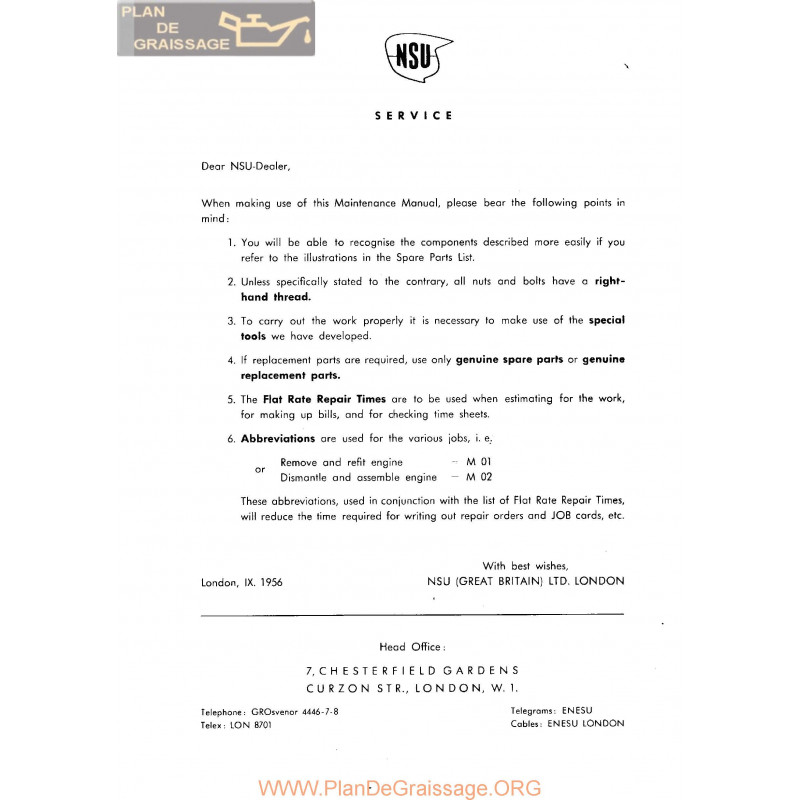 PLAN DE GRAISSAGE

NSU

SERVICE

Dear NSU-Dealer,

When making use of this Maintenance Manual, please bear the following points in mind:

1. You will be able to recognise the components described more easily if you refer to the illustrations in the Spare Parts List.

2. Unless specifically stated to the contrary, all nuts and bolts have a right-hand thread.

3. To carry out the work properly it is necessary to make use of the special tools we have developed.

4. If replacement parts are required, use only genuine spare parts or genuine replacement parts.

5. The Flat Rate Repair Times are to be used when estimating for the work, for making up bills, and for checking time sheets.

6. Abbreviations are used for the various jobs, i. e.

Remove and refit engine — M 01
or
Dismantle and assemble engine — M 02

These abbreviations, used in conjunction with the list of Flat Rate Repair Times, will reduce the time required for writing out repair orders and JOB cards, etc.

With best wishes,
London, IX. 1956
NSU (GREAT BRITAIN) LTD. LONDON

Head Office:

7, CHESTERFIELD GARDENS
CURZON STR., LONDON, W. 1.

Telephone: GROsvenor 4446-7-8
Telex: LON 8701

Telegrams: ENESU
Cables: ENESU LONDON

WWW.PlanDeGraissage.ORG